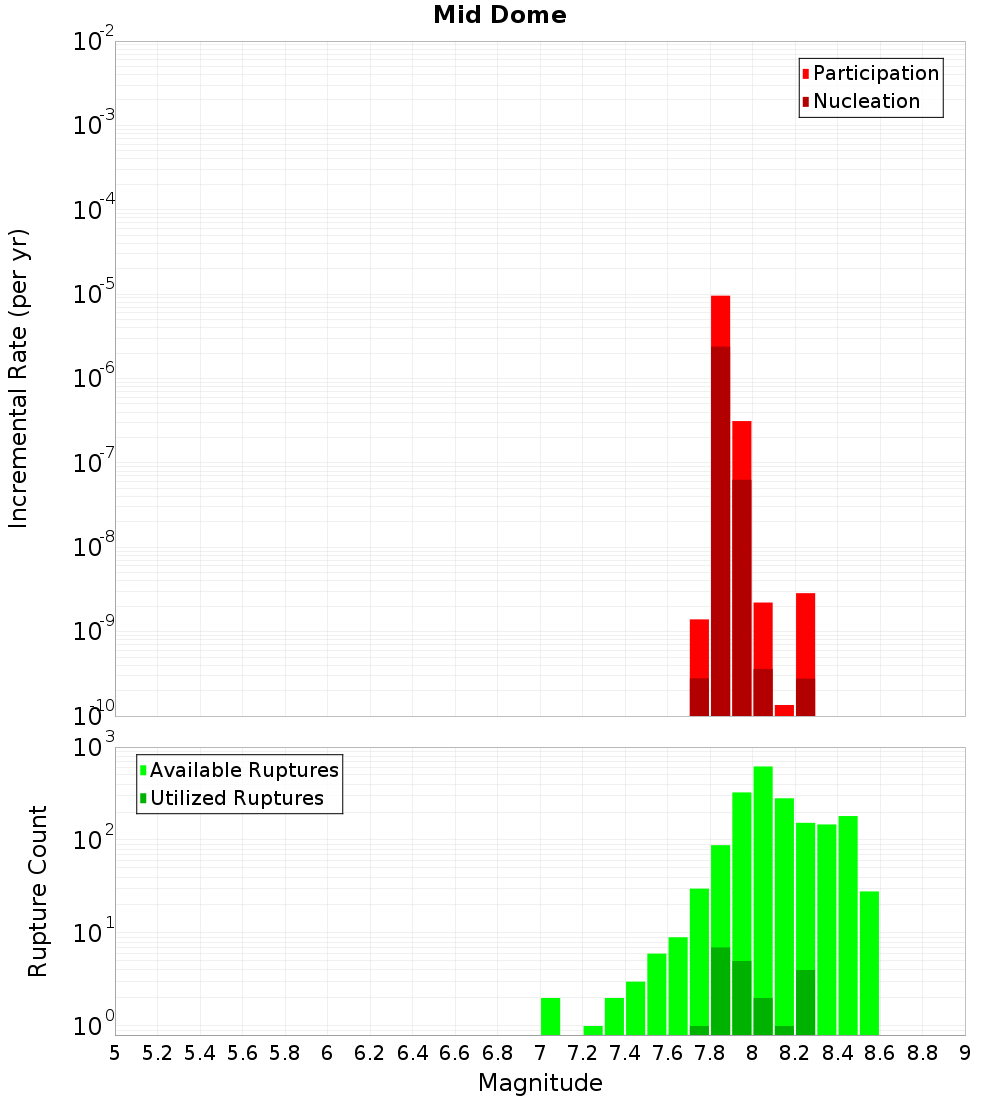 Mid Dome

Participation
Nucleation

Incremental Rate (per yr)

$10^{-2}$
$10^{-3}$
$10^{-4}$
$10^{-5}$
$10^{-6}$
$10^{-7}$
$10^{-8}$
$10^{-9}$
$10^{-10}$

Available Ruptures
Utilized Ruptures

Rupture Count

$10^{3}$
$10^{2}$
$10^{1}$
$10^{0}$

5 5.2 5.4 5.6 5.8 6 6.2 6.4 6.6 6.8 7 7.2 7.4 7.6 7.8 8 8.2 8.4 8.6 8.8 9

Magnitude